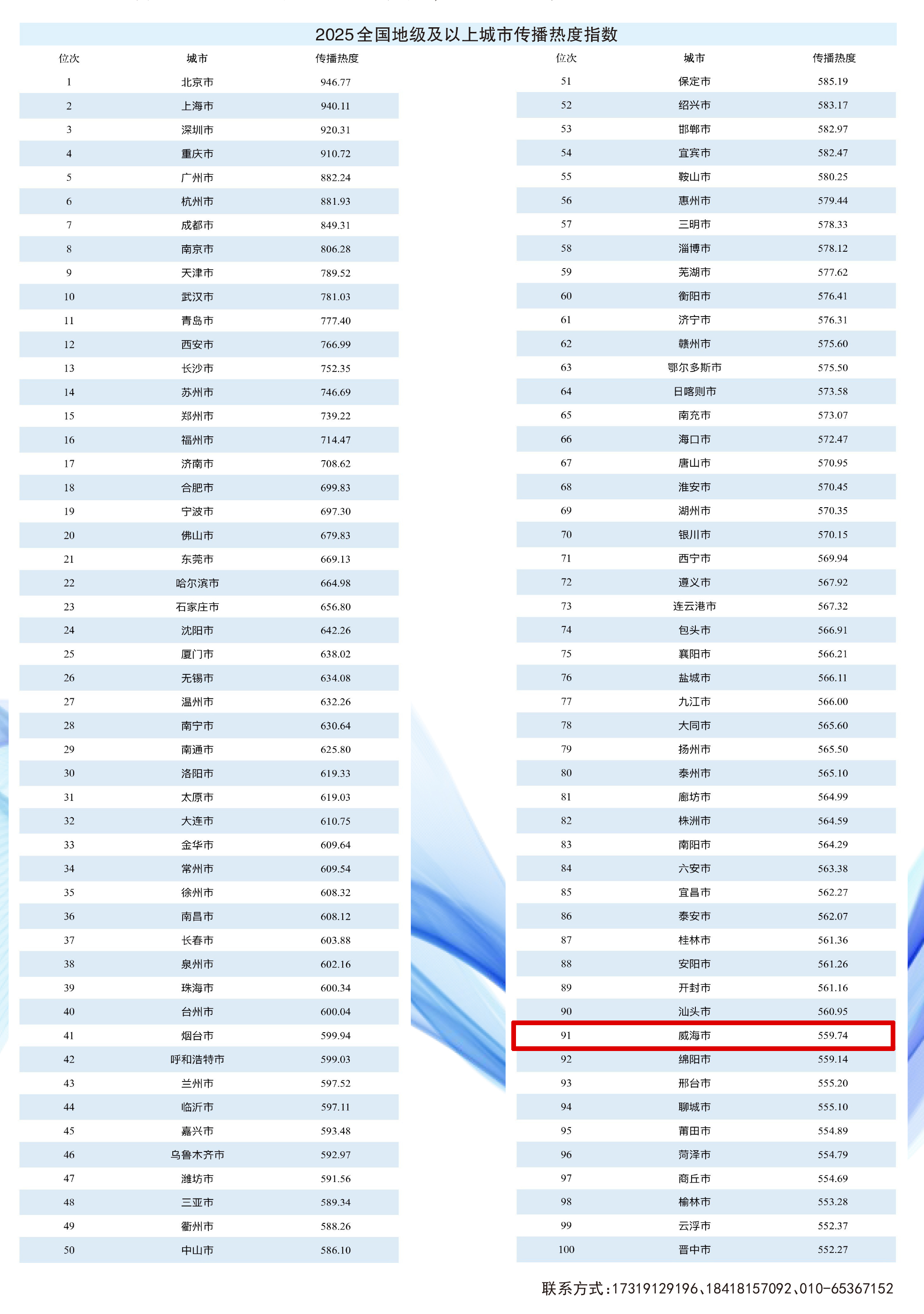 2025全国地级及以上城市传播热度指数

| 位次 | 城市 | 传播热度 |
|---|---|---|
| 1 | 北京市 | 946.77 |
| 2 | 上海市 | 940.11 |
| 3 | 深圳市 | 920.31 |
| 4 | 重庆市 | 910.72 |
| 5 | 广州市 | 882.24 |
| 6 | 杭州市 | 881.93 |
| 7 | 成都市 | 849.31 |
| 8 | 南京市 | 806.28 |
| 9 | 天津市 | 789.52 |
| 10 | 武汉市 | 781.03 |
| 11 | 青岛市 | 777.40 |
| 12 | 西安市 | 766.99 |
| 13 | 长沙市 | 752.35 |
| 14 | 苏州市 | 746.69 |
| 15 | 郑州市 | 739.22 |
| 16 | 福州市 | 714.47 |
| 17 | 济南市 | 708.62 |
| 18 | 合肥市 | 699.83 |
| 19 | 宁波市 | 697.30 |
| 20 | 佛山市 | 679.83 |
| 21 | 东莞市 | 669.13 |
| 22 | 哈尔滨市 | 664.98 |
| 23 | 石家庄市 | 656.80 |
| 24 | 沈阳市 | 642.26 |
| 25 | 厦门市 | 638.02 |
| 26 | 无锡市 | 634.08 |
| 27 | 温州市 | 632.26 |
| 28 | 南宁市 | 630.64 |
| 29 | 南通市 | 625.80 |
| 30 | 洛阳市 | 619.33 |
| 31 | 太原市 | 619.03 |
| 32 | 大连市 | 610.75 |
| 33 | 金华市 | 609.64 |
| 34 | 常州市 | 609.54 |
| 35 | 徐州市 | 608.32 |
| 36 | 南昌市 | 608.12 |
| 37 | 长春市 | 603.88 |
| 38 | 泉州市 | 602.16 |
| 39 | 珠海市 | 600.34 |
| 40 | 台州市 | 600.04 |
| 41 | 烟台市 | 599.94 |
| 42 | 呼和浩特市 | 599.03 |
| 43 | 兰州市 | 597.52 |
| 44 | 临沂市 | 597.11 |
| 45 | 嘉兴市 | 593.48 |
| 46 | 乌鲁木齐市 | 592.97 |
| 47 | 潍坊市 | 591.56 |
| 48 | 三亚市 | 589.34 |
| 49 | 衢州市 | 588.26 |
| 50 | 中山市 | 586.10 |

| 位次 | 城市 | 传播热度 |
|---|---|---|
| 51 | 保定市 | 585.19 |
| 52 | 绍兴市 | 583.17 |
| 53 | 邯郸市 | 582.97 |
| 54 | 宜宾市 | 582.47 |
| 55 | 鞍山市 | 580.25 |
| 56 | 惠州市 | 579.44 |
| 57 | 三明市 | 578.33 |
| 58 | 淄博市 | 578.12 |
| 59 | 芜湖市 | 577.62 |
| 60 | 衡阳市 | 576.41 |
| 61 | 济宁市 | 576.31 |
| 62 | 赣州市 | 575.60 |
| 63 | 鄂尔多斯市 | 575.50 |
| 64 | 日喀则市 | 573.58 |
| 65 | 南充市 | 573.07 |
| 66 | 海口市 | 572.47 |
| 67 | 唐山市 | 570.95 |
| 68 | 淮安市 | 570.45 |
| 69 | 湖州市 | 570.35 |
| 70 | 银川市 | 570.15 |
| 71 | 西宁市 | 569.94 |
| 72 | 遵义市 | 567.92 |
| 73 | 连云港市 | 567.32 |
| 74 | 包头市 | 566.91 |
| 75 | 襄阳市 | 566.21 |
| 76 | 盐城市 | 566.11 |
| 77 | 九江市 | 566.00 |
| 78 | 大同市 | 565.60 |
| 79 | 扬州市 | 565.50 |
| 80 | 泰州市 | 565.10 |
| 81 | 廊坊市 | 564.99 |
| 82 | 株洲市 | 564.59 |
| 83 | 南阳市 | 564.29 |
| 84 | 六安市 | 563.38 |
| 85 | 宜昌市 | 562.27 |
| 86 | 泰安市 | 562.07 |
| 87 | 桂林市 | 561.36 |
| 88 | 安阳市 | 561.26 |
| 89 | 开封市 | 561.16 |
| 90 | 汕头市 | 560.95 |
| 91 | 威海市 | 559.74 |
| 92 | 绵阳市 | 559.14 |
| 93 | 邢台市 | 555.20 |
| 94 | 聊城市 | 555.10 |
| 95 | 莆田市 | 554.89 |
| 96 | 菏泽市 | 554.79 |
| 97 | 商丘市 | 554.69 |
| 98 | 榆林市 | 553.28 |
| 99 | 云浮市 | 552.37 |
| 100 | 晋中市 | 552.27 |

联系方式:17319129196、18418157092、010-65367152